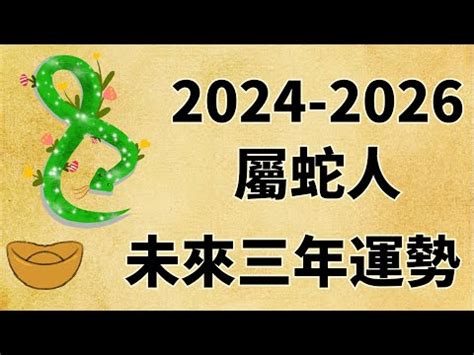 2024-2026
屬蛇人
未來三年運勢